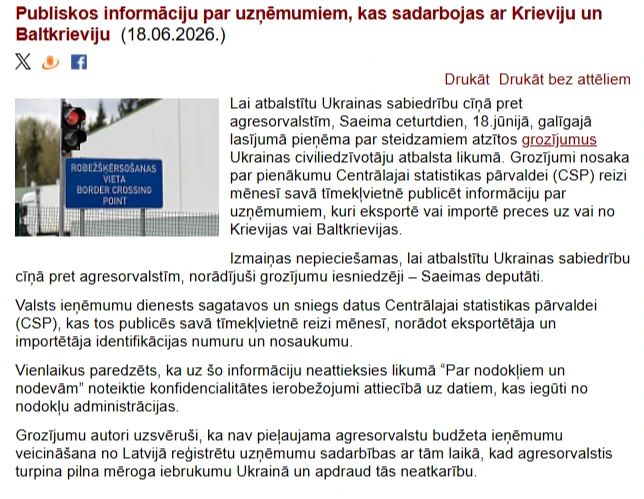 Publiskos informāciju par uzņēmumiem, kas sadarbojas ar Krieviju un Baltkrieviju (18.06.2026.)

Drukāt Drukāt bez attēliem

ROBEŽŠĶĒRSOŠANAS VIETA BORDER CROSSING POINT

Lai atbalstītu Ukrainas sabiedrību cīņā pret agresorvalstīm, Saeima ceturtdien, 18.jūnijā, galīgajā lasījumā pieņēma par steidzamiem atzītos grozījumus Ukrainas civiliedzīvotāju atbalsta likumā. Grozījumi nosaka par pienākumu Centrālajai statistikas pārvaldei (CSP) reizi mēnesī savā tīmekļvietnē publicēt informāciju par uzņēmumiem, kuri eksportē vai importē preces uz vai no Krievijas vai Baltkrievijas.

Izmaiņas nepieciešamas, lai atbalstītu Ukrainas sabiedrību cīņā pret agresorvalstīm, norādījuši grozījumu iesniedzēji – Saeimas deputāti.

Valsts ieņēmumu dienests sagatavos un sniegs datus Centrālajai statistikas pārvaldei (CSP), kas tos publicēs savā tīmekļvietnē reizi mēnesī, norādot eksportētāja un importētāja identifikācijas numuru un nosaukumu.

Vienlaikus paredzēts, ka uz šo informāciju neattieksies likumā “Par nodokļiem un nodevām” noteiktie konfidencialitātes ierobežojumi attiecībā uz datiem, kas iegūti no nodokļu administrācijas.

Grozījumu autori uzsvēruši, ka nav pieļaujama agresorvalstu budžeta ieņēmumu veicināšana no Latvijā reģistrētu uzņēmumu sadarbības ar tām laikā, kad agresorvalstis turpina pilna mēroga iebrukumu Ukrainā un apdraud tās neatkarību.